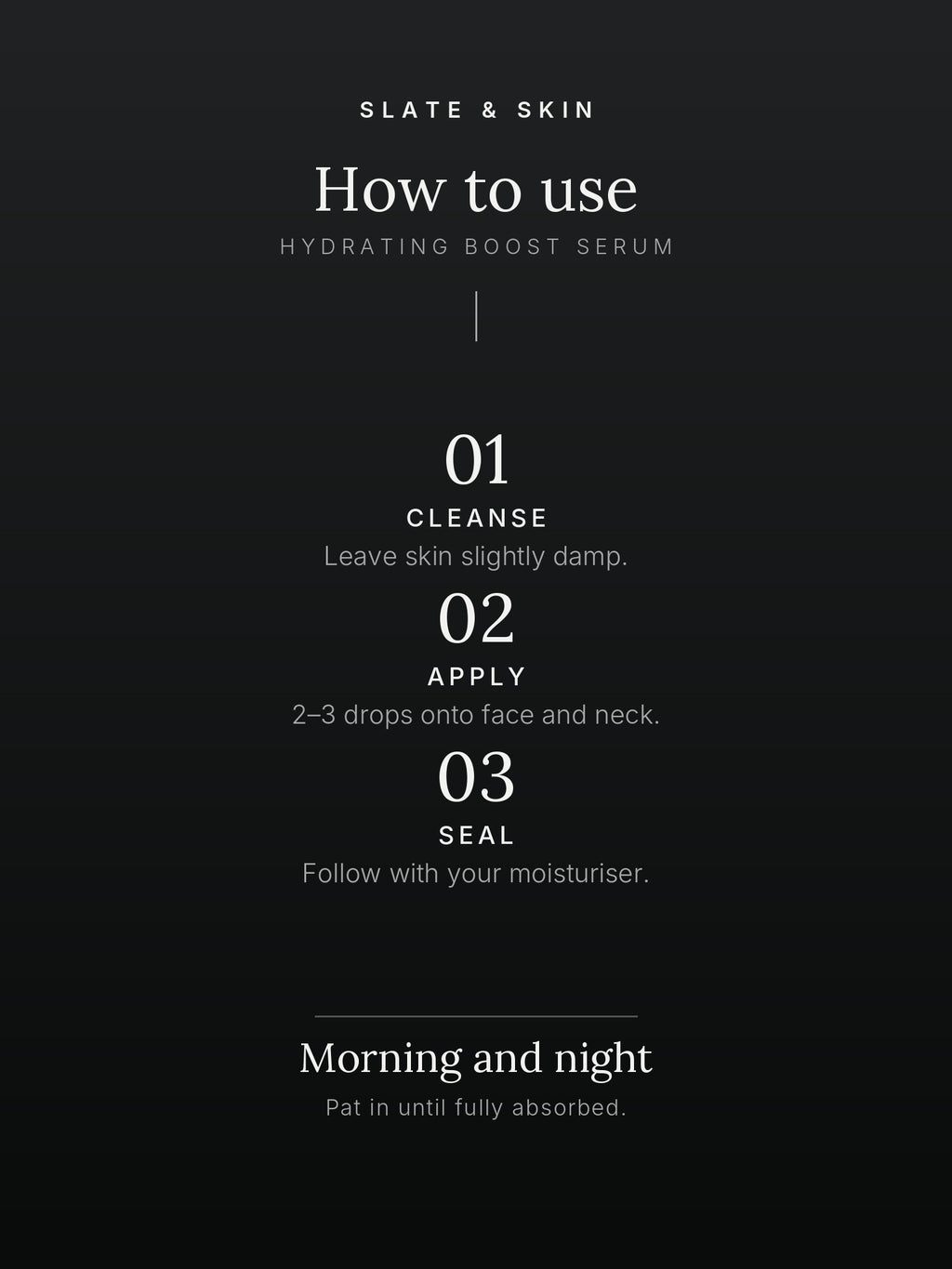 SLATE & SKIN

How to use

HYDRATING BOOST SERUM

01

CLEANSE

Leave skin slightly damp.

02

APPLY

2–3 drops onto face and neck.

03

SEAL

Follow with your moisturiser.

Morning and night

Pat in until fully absorbed.